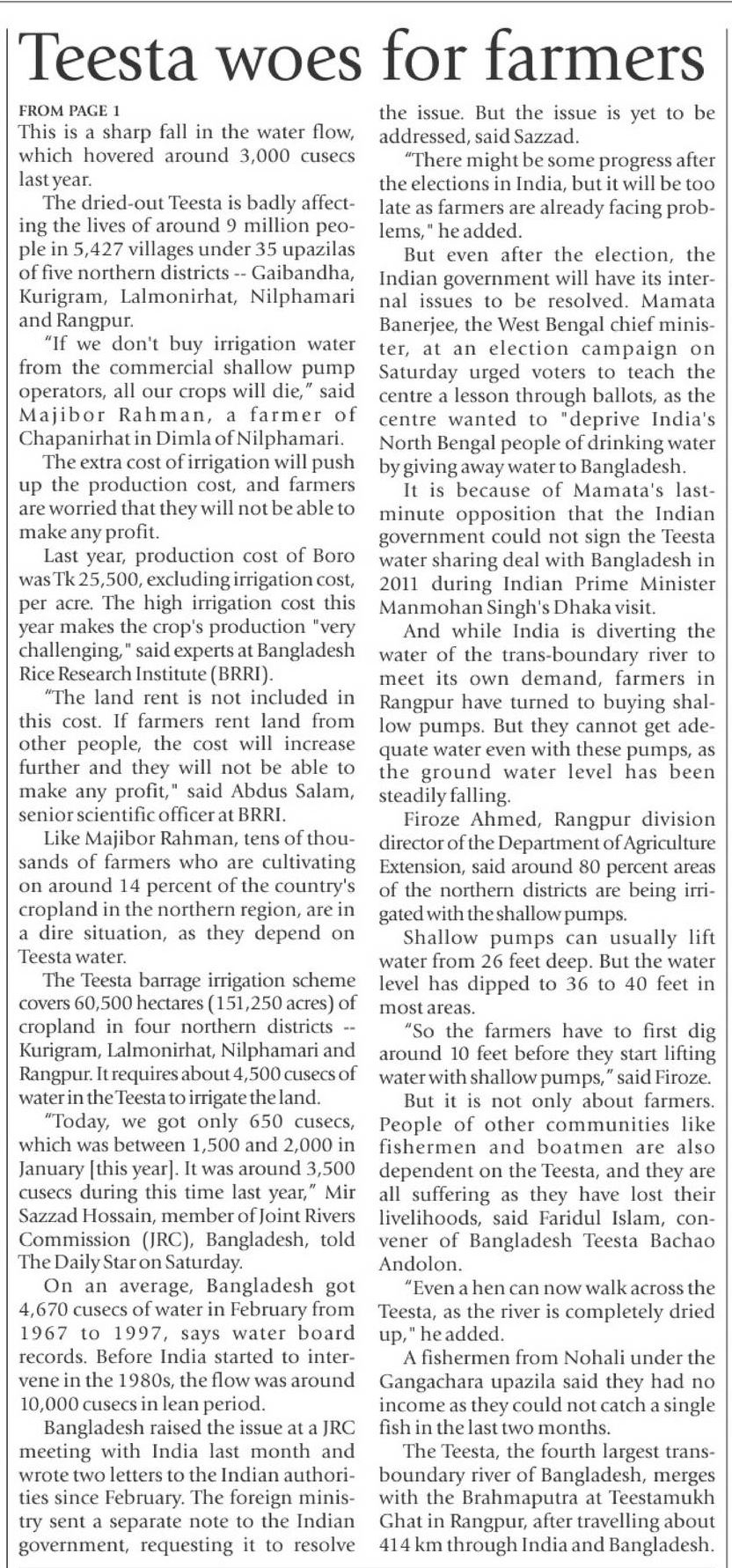 Teesta woes for farmers

FROM PAGE 1

This is a sharp fall in the water flow, which hovered around 3,000 cusecs last year.

The dried-out Teesta is badly affecting the lives of around 9 million people in 5,427 villages under 35 upazilas of five northern districts -- Gaibandha, Kurigram, Lalmonirhat, Nilphamari and Rangpur.

"If we don't buy irrigation water from the commercial shallow pump operators, all our crops will die," said Majibor Rahman, a farmer of Chapanirhat in Dimla of Nilphamari.

The extra cost of irrigation will push up the production cost, and farmers are worried that they will not be able to make any profit.

Last year, production cost of Boro was Tk 25,500, excluding irrigation cost, per acre. The high irrigation cost this year makes the crop's production "very challenging," said experts at Bangladesh Rice Research Institute (BRRI).

"The land rent is not included in this cost. If farmers rent land from other people, the cost will increase further and they will not be able to make any profit," said Abdus Salam, senior scientific officer at BRRI.

Like Majibor Rahman, tens of thousands of farmers who are cultivating on around 14 percent of the country's cropland in the northern region, are in a dire situation, as they depend on Teesta water.

The Teesta barrage irrigation scheme covers 60,500 hectares (151,250 acres) of cropland in four northern districts -- Kurigram, Lalmonirhat, Nilphamari and Rangpur. It requires about 4,500 cusecs of water in the Teesta to irrigate the land.

"Today, we got only 650 cusecs, which was between 1,500 and 2,000 in January [this year]. It was around 3,500 cusecs during this time last year," Mir Sazzad Hossain, member of Joint Rivers Commission (JRC), Bangladesh, told The Daily Star on Saturday.

On an average, Bangladesh got 4,670 cusecs of water in February from 1967 to 1997, says water board records. Before India started to intervene in the 1980s, the flow was around 10,000 cusecs in lean period.

Bangladesh raised the issue at a JRC meeting with India last month and wrote two letters to the Indian authorities since February. The foreign ministry sent a separate note to the Indian government, requesting it to resolve the issue. But the issue is yet to be addressed, said Sazzad.

"There might be some progress after the elections in India, but it will be too late as farmers are already facing problems," he added.

But even after the election, the Indian government will have its internal issues to be resolved. Mamata Banerjee, the West Bengal chief minister, at an election campaign on Saturday urged voters to teach the centre a lesson through ballots, as the centre wanted to "deprive India's North Bengal people of drinking water by giving away water to Bangladesh.

It is because of Mamata's last-minute opposition that the Indian government could not sign the Teesta water sharing deal with Bangladesh in 2011 during Indian Prime Minister Manmohan Singh's Dhaka visit.

And while India is diverting the water of the trans-boundary river to meet its own demand, farmers in Rangpur have turned to buying shallow pumps. But they cannot get adequate water even with these pumps, as the ground water level has been steadily falling.

Firoze Ahmed, Rangpur division director of the Department of Agriculture Extension, said around 80 percent areas of the northern districts are being irrigated with the shallow pumps.

Shallow pumps can usually lift water from 26 feet deep. But the water level has dipped to 36 to 40 feet in most areas.

"So the farmers have to first dig around 10 feet before they start lifting water with shallow pumps," said Firoze.

But it is not only about farmers. People of other communities like fishermen and boatmen are also dependent on the Teesta, and they are all suffering as they have lost their livelihoods, said Faridul Islam, convener of Bangladesh Teesta Bachao Andolon.

"Even a hen can now walk across the Teesta, as the river is completely dried up," he added.

A fishermen from Nohali under the Gangachara upazila said they had no income as they could not catch a single fish in the last two months.

The Teesta, the fourth largest trans-boundary river of Bangladesh, merges with the Brahmaputra at Teestamukh Ghat in Rangpur, after travelling about 414 km through India and Bangladesh.